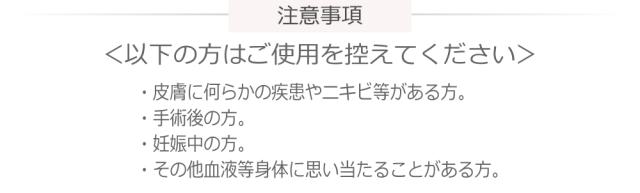 注意事項

<以下の方はご使用を控えてください>

・皮膚に何らかの疾患やニキビ等がある方。
・手術後の方。
・妊娠中の方。
・その他血液等身体に思い当たることがある方。